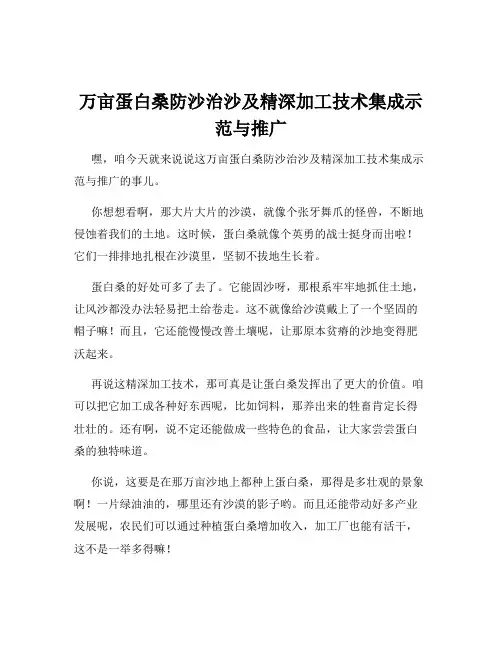 万亩蛋白桑防沙治沙及精深加工技术集成示范与推广

嘿，咱今天就来说说这万亩蛋白桑防沙治沙及精深加工技术集成示范与推广的事儿。

你想想看啊，那大片大片的沙漠，就像个张牙舞爪的怪兽，不断地侵蚀着我们的土地。这时候，蛋白桑就像个英勇的战士挺身而出啦！它们一排排地扎根在沙漠里，坚韧不拔地生长着。

蛋白桑的好处可多了去了。它能固沙呀，那根系牢牢地抓住土地，让风沙都没办法轻易把土给卷走。这不就像给沙漠戴上了一个坚固的帽子嘛！而且，它还能慢慢改善土壤呢，让那原本贫瘠的沙地变得肥沃起来。

再说这精深加工技术，那可真是让蛋白桑发挥出了更大的价值。咱可以把它加工成各种好东西呢，比如饲料，那养出来的牲畜肯定长得壮壮的。还有啊，说不定还能做成一些特色的食品，让大家尝尝蛋白桑的独特味道。

你说，这要是在那万亩沙地上都种上蛋白桑，那得是多壮观的景象啊！一片绿油油的，哪里还有沙漠的影子哟。而且还能带动好多产业发展呢，农民们可以通过种植蛋白桑增加收入，加工厂也能有活干，这不是一举多得嘛！